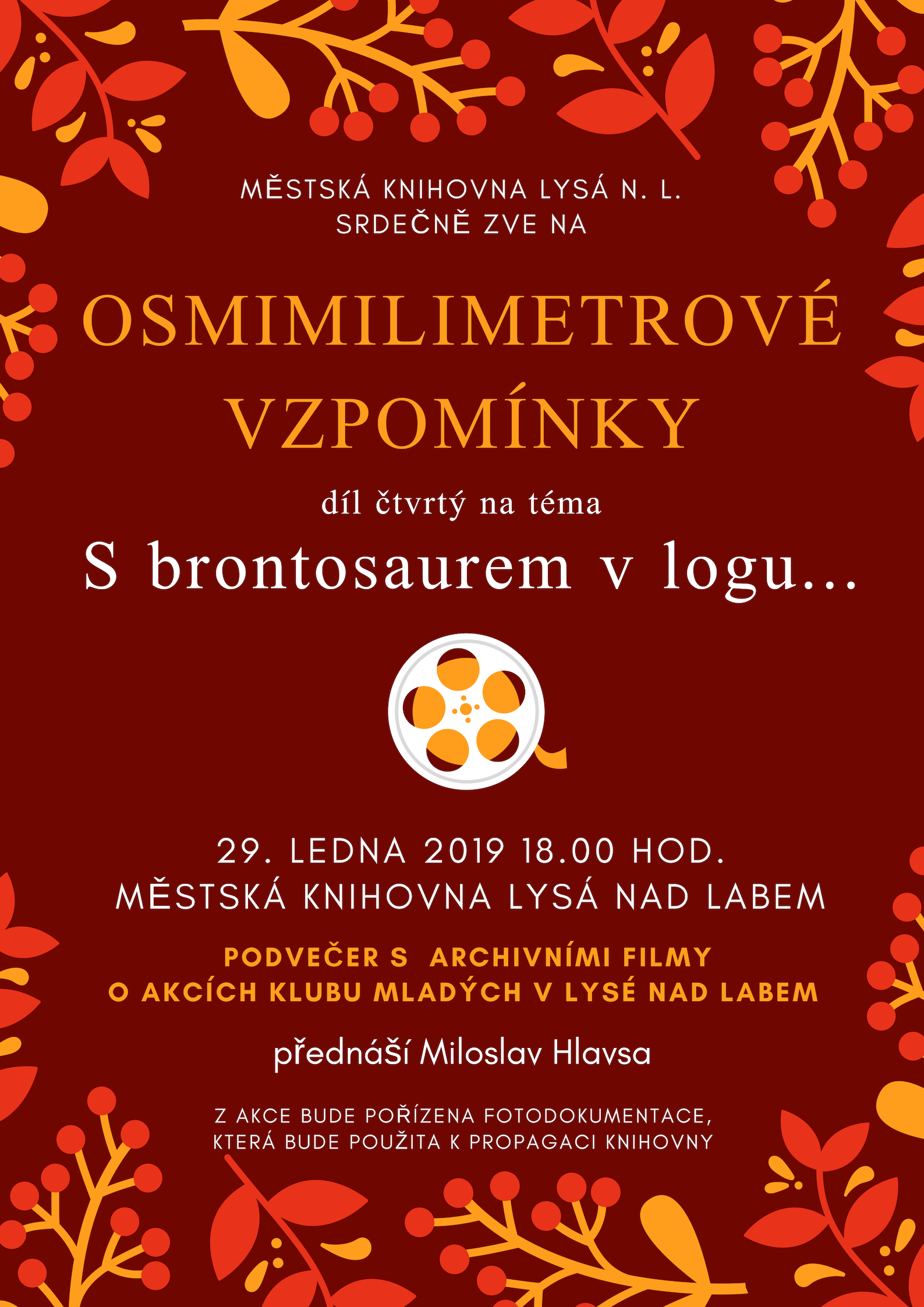 MĚSTSKÁ KNIHOVNA LYSÁ N. L.
SRDEČNĚ ZVE NA

OSMIMILIMETROVÉ
VZPOMÍNKY

díl čtvrtý na téma

S brontosaurem v logu...

29. LEDNA 2019 18.00 HOD.
MĚSTSKÁ KNIHOVNA LYSÁ NAD LABEM

PODVEČER S ARCHIVNÍMI FILMY
O AKCÍCH KLUBU MLADÝCH V LYSÉ NAD LABEM

přednáší Miloslav Hlavsa

Z AKCE BUDE POŘÍZENA FOTODOKUMENTACE,
KTERÁ BUDE POUŽITA K PROPAGACI KNIHOVNY